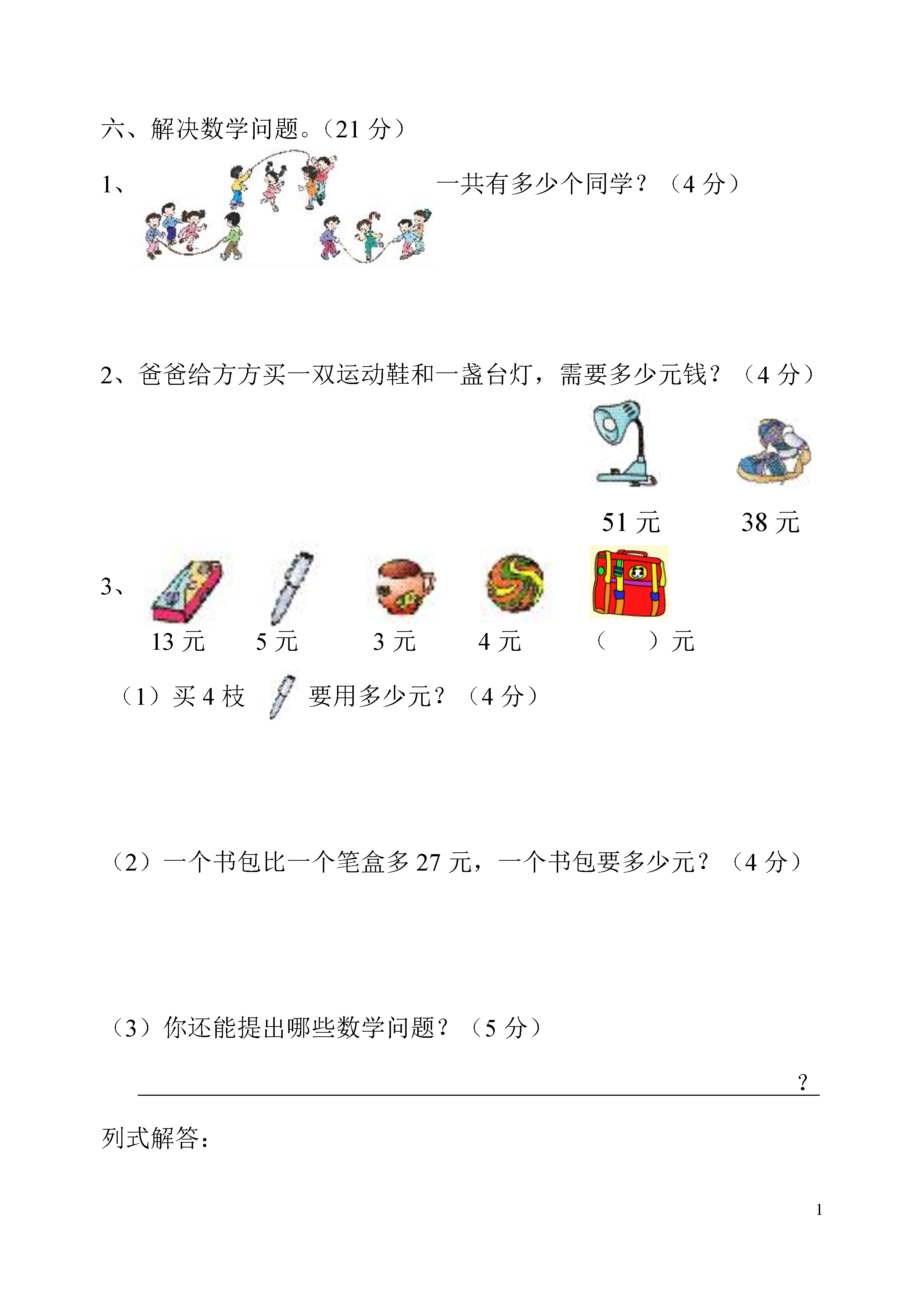 六、解决数学问题。（21 分）

1、 一共有多少个同学？（4 分）

2、爸爸给方方买一双运动鞋和一盏台灯，需要多少元钱？（4 分）

51 元 38 元

3、

13 元 5 元 3 元 4 元 （ ）元

（1）买 4 枝 要用多少元？（4 分）

（2）一个书包比一个笔盒多 27 元，一个书包要多少元？（4 分）

（3）你还能提出哪些数学问题？（5 分）

?

列式解答：

1